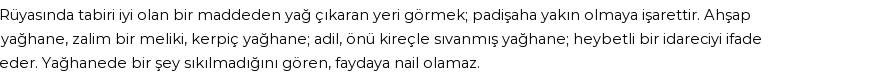 Rüyasında tabiri iyi olan bir maddeden yağ çıkaran yeri görmek; padişaha yakın olmaya işarettir. Ahşap yağhane, zalim bir meliki, kerpiç yağhane; adil, önü kireçle sıvanmış yağhane; heybetli bir idareciyi ifade eder. Yağhanede bir şey sıkılmadığını gören, faydaya nail olamaz.